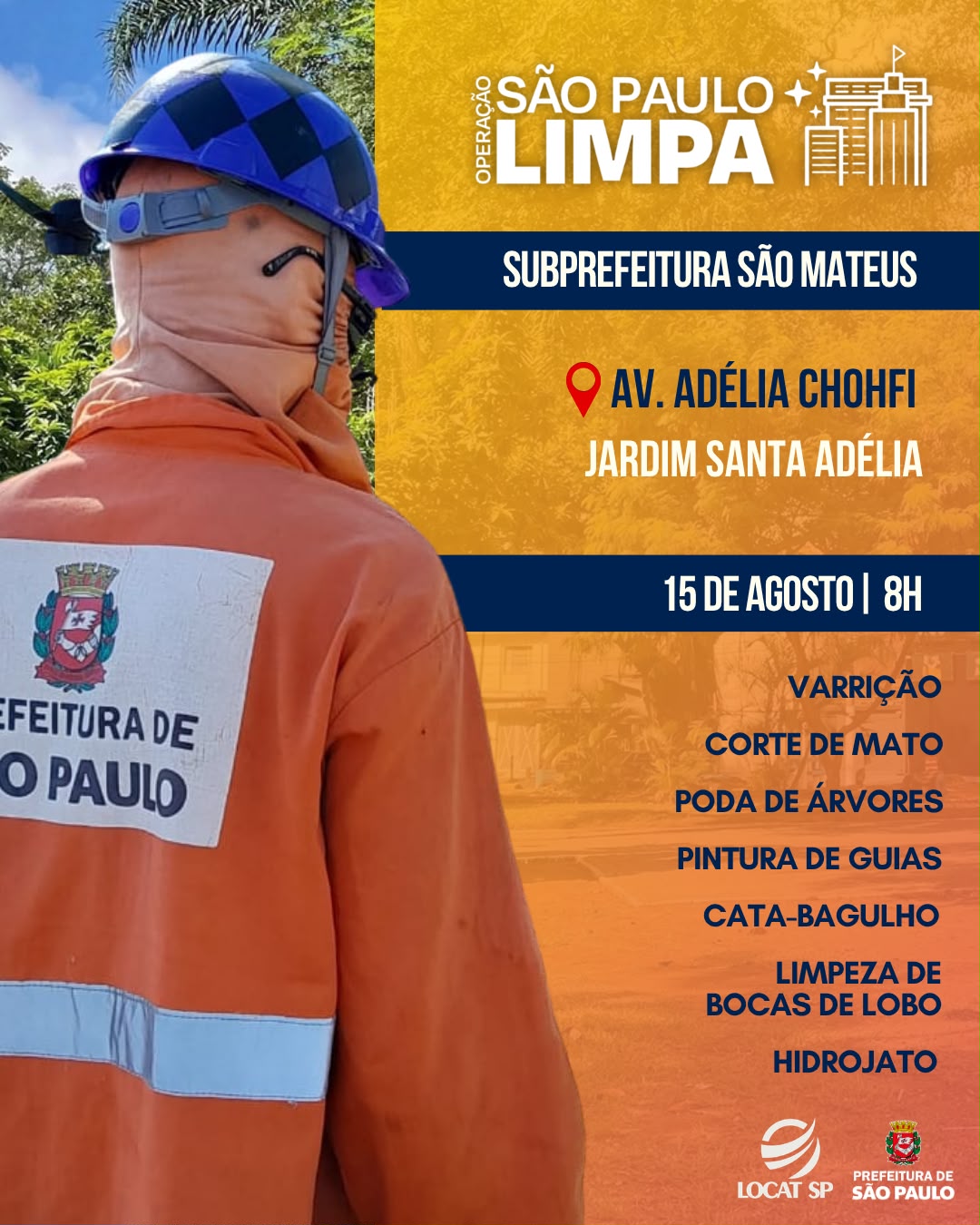 EFEITURA DE
O PAULO

OPERAÇÃO SÃO PAULO LIMPA

SUBPREFEITURA SÃO MATEUS

AV. ADÉLIA CHOHFI
JARDIM SANTA ADÉLIA

15 DE AGOSTO | 8H

VARRIÇÃO
CORTE DE MATO
PODA DE ÁRVORES
PINTURA DE GUIAS
CATA-BAGULHO
LIMPEZA DE BOCAS DE LOBO
HIDROJATO

LOCAT SP
PREFEITURA DE SÃO PAULO